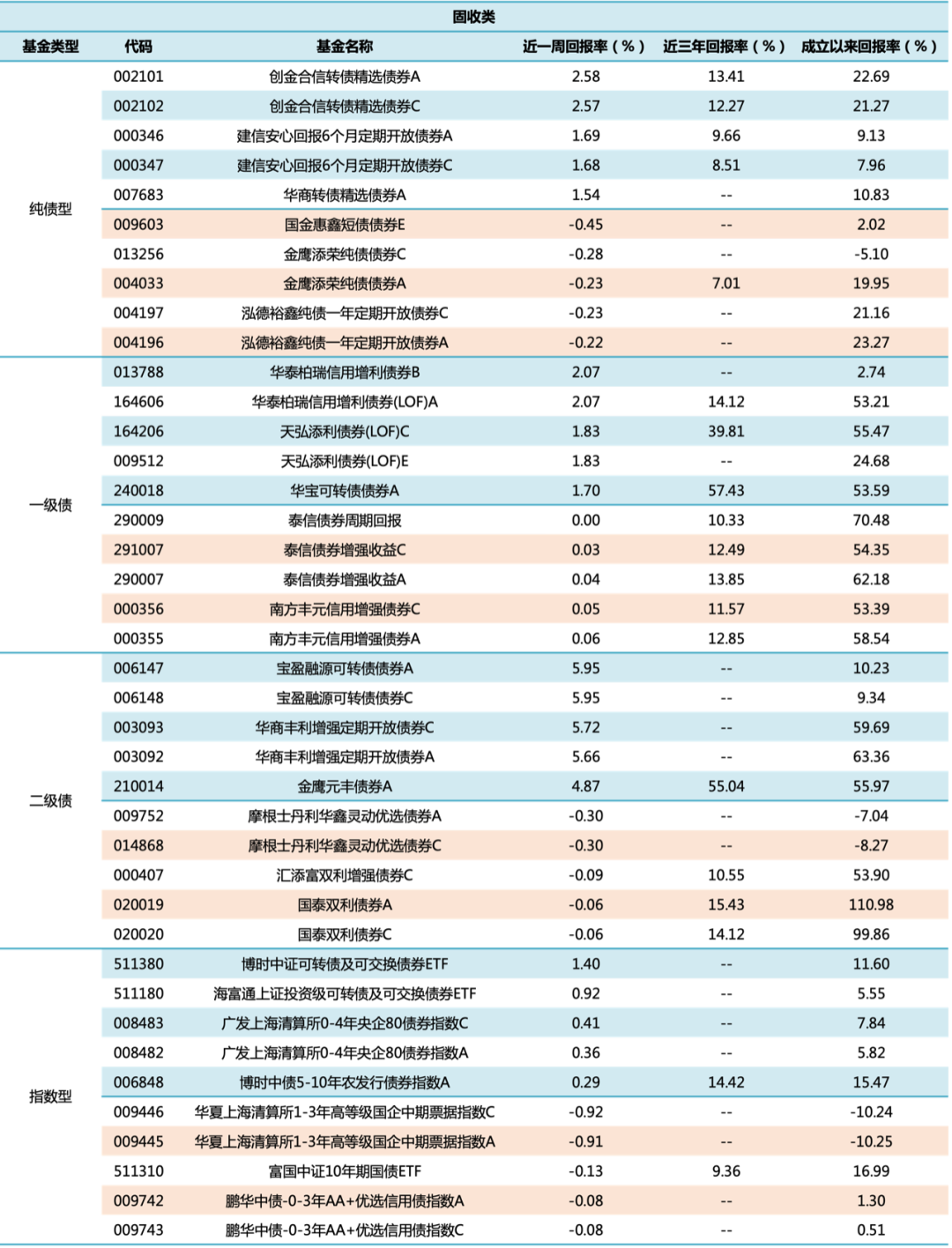 固收类

| 基金类型 | 代码 | 基金名称 | 近一周回报率（%） | 近三年回报率（%） | 成立以来回报率（%） |
|---|---|---|---|---|---|
| 纯债型 | 002101 | 创金合信转债精选债券A | 2.58 | 13.41 | 22.69 |
| | 002102 | 创金合信转债精选债券C | 2.57 | 12.27 | 21.27 |
| | 000346 | 建信安心回报6个月定期开放债券A | 1.69 | 9.66 | 9.13 |
| | 000347 | 建信安心回报6个月定期开放债券C | 1.68 | 8.51 | 7.96 |
| | 007683 | 华商转债精选债券A | 1.54 | -- | 10.83 |
| | 009603 | 国金惠鑫短债债券E | -0.45 | -- | 2.02 |
| | 013256 | 金鹰添荣纯债债券C | -0.28 | -- | -5.10 |
| | 004033 | 金鹰添荣纯债债券A | -0.23 | 7.01 | 19.95 |
| | 004197 | 泓德裕鑫纯债一年定期开放债券C | -0.23 | -- | 21.16 |
| | 004196 | 泓德裕鑫纯债一年定期开放债券A | -0.22 | -- | 23.27 |
| 一级债 | 013788 | 华泰柏瑞信用增利债券B | 2.07 | -- | 2.74 |
| | 164606 | 华泰柏瑞信用增利债券(LOF)A | 2.07 | 14.12 | 53.21 |
| | 164206 | 天弘添利债券(LOF)C | 1.83 | 39.81 | 55.47 |
| | 009512 | 天弘添利债券(LOF)E | 1.83 | -- | 24.68 |
| | 240018 | 华宝可转债债券A | 1.70 | 57.43 | 53.59 |
| | 290009 | 泰信债券周期回报 | 0.00 | 10.33 | 70.48 |
| | 291007 | 泰信债券增强收益C | 0.03 | 12.49 | 54.35 |
| | 290007 | 泰信债券增强收益A | 0.04 | 13.85 | 62.18 |
| | 000356 | 南方丰元信用增强债券C | 0.05 | 11.57 | 53.39 |
| | 000355 | 南方丰元信用增强债券A | 0.06 | 12.85 | 58.54 |
| 二级债 | 006147 | 宝盈融源可转债债券A | 5.95 | -- | 10.23 |
| | 006148 | 宝盈融源可转债债券C | 5.95 | -- | 9.34 |
| | 003093 | 华商丰利增强定期开放债券C | 5.72 | -- | 59.69 |
| | 003092 | 华商丰利增强定期开放债券A | 5.66 | -- | 63.36 |
| | 210014 | 金鹰元丰债券A | 4.87 | 55.04 | 55.97 |
| | 009752 | 摩根士丹利华鑫灵动优选债券A | -0.30 | -- | -7.04 |
| | 014868 | 摩根士丹利华鑫灵动优选债券C | -0.30 | -- | -8.27 |
| | 000407 | 汇添富双利增强债券C | -0.09 | 10.55 | 53.90 |
| | 020019 | 国泰双利债券A | -0.06 | 15.43 | 110.98 |
| | 020020 | 国泰双利债券C | -0.06 | 14.12 | 99.86 |
| 指数型 | 511380 | 博时中证可转债及可交换债券ETF | 1.40 | -- | 11.60 |
| | 511180 | 海富通上证投资级可转债及可交换债券ETF | 0.92 | -- | 5.55 |
| | 008483 | 广发上海清算所0-4年央企80债券指数C | 0.41 | -- | 7.84 |
| | 008482 | 广发上海清算所0-4年央企80债券指数A | 0.36 | -- | 5.82 |
| | 006848 | 博时中债5-10年农发行债券指数A | 0.29 | 14.42 | 15.47 |
| | 009446 | 华夏上海清算所1-3年高等级国企中期票据指数C | -0.92 | -- | -10.24 |
| | 009445 | 华夏上海清算所1-3年高等级国企中期票据指数A | -0.91 | -- | -10.25 |
| | 511310 | 富国中证10年期国债ETF | -0.13 | 9.36 | 16.99 |
| | 009742 | 鹏华中债-0-3年AA+优选信用债指数A | -0.08 | -- | 1.30 |
| | 009743 | 鹏华中债-0-3年AA+优选信用债指数C | -0.08 | -- | 0.51 |